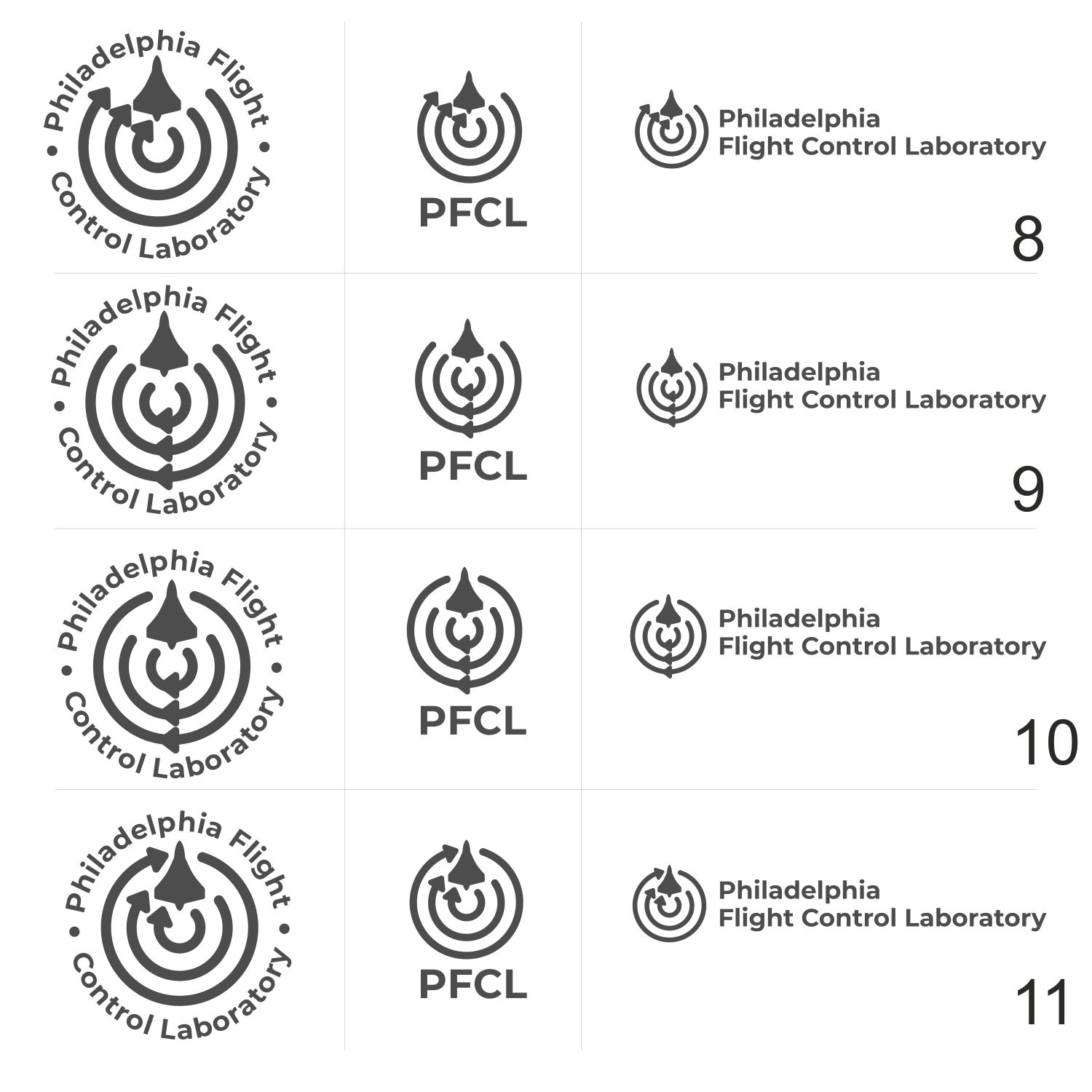 Philadelphia Flight • Control Laboratory •

PFCL

Philadelphia
Flight Control Laboratory

8

Philadelphia Flight • Control Laboratory •

PFCL

Philadelphia
Flight Control Laboratory

9

Philadelphia Flight • Control Laboratory •

PFCL

Philadelphia
Flight Control Laboratory

10

Philadelphia Flight • Control Laboratory •

PFCL

Philadelphia
Flight Control Laboratory

11